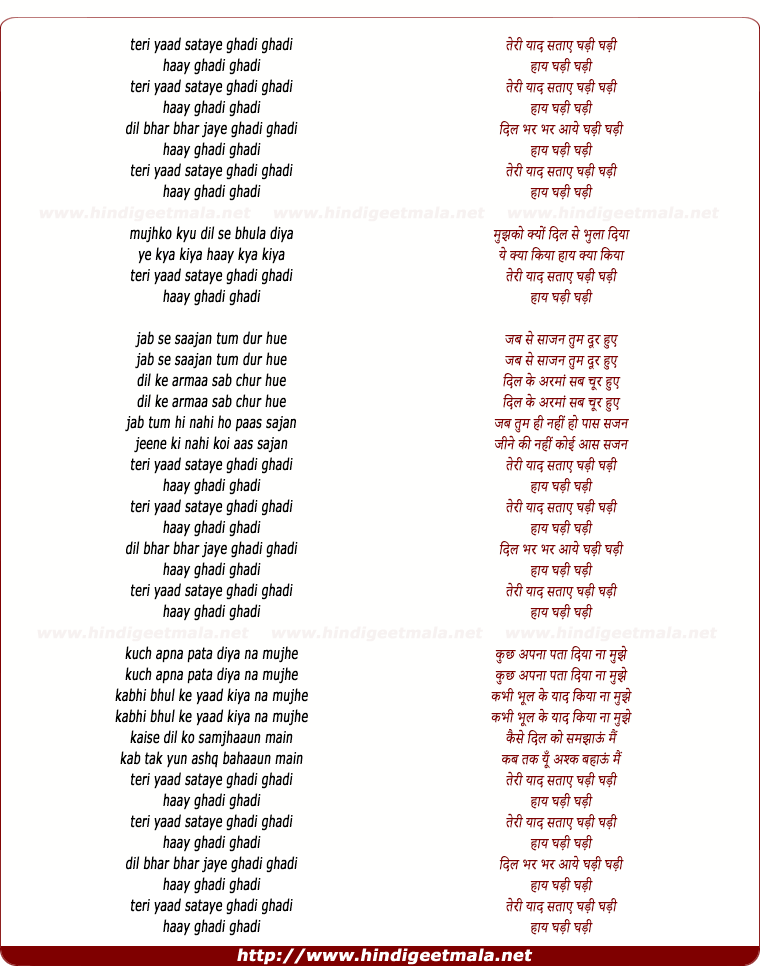 teri yaad sataye ghadi ghadi
haay ghadi ghadi
teri yaad sataye ghadi ghadi
haay ghadi ghadi
dil bhar bhar jaye ghadi ghadi
haay ghadi ghadi
teri yaad sataye ghadi ghadi
haay ghadi ghadi

www.hindigeetmala.net www.hindigeetmala.net www.hindigeetmala.net

mujhko kyu dil se bhula diya
ye kya kiya haay kya kiya
teri yaad sataye ghadi ghadi
haay ghadi ghadi

jab se saajan tum dur hue
jab se saajan tum dur hue
dil ke armaa sab chur hue
dil ke armaa sab chur hue
jab tum hi nahi ho paas sajan
jeene ki nahi koi aas sajan
teri yaad sataye ghadi ghadi
haay ghadi ghadi
teri yaad sataye ghadi ghadi
haay ghadi ghadi
dil bhar bhar jaye ghadi ghadi
haay ghadi ghadi
teri yaad sataye ghadi ghadi
haay ghadi ghadi

www.hindigeetmala.net www.hindigeetmala.net www.hindigeetmala.net

kuch apna pata diya na mujhe
kuch apna pata diya na mujhe
kabhi bhul ke yaad kiya na mujhe
kabhi bhul ke yaad kiya na mujhe
kaise dil ko samjhaaun main
kab tak yun ashq bahaaun main
teri yaad sataye ghadi ghadi
haay ghadi ghadi
teri yaad sataye ghadi ghadi
haay ghadi ghadi
dil bhar bhar jaye ghadi ghadi
haay ghadi ghadi
teri yaad sataye ghadi ghadi
haay ghadi ghadi

तेरी याद सताए घड़ी घड़ी
हाय घड़ी घड़ी
तेरी याद सताए घड़ी घड़ी
हाय घड़ी घड़ी
दिल भर भर आये घड़ी घड़ी
हाय घड़ी घड़ी
तेरी याद सताए घड़ी घड़ी
हाय घड़ी घड़ी

मुझको क्यों दिल से भुला दिया
ये क्या किया हाय क्या किया
तेरी याद सताए घड़ी घड़ी
हाय घड़ी घड़ी

जब से साजन तुम दूर हुए
जब से साजन तुम दूर हुए
दिल के अरमां सब चूर हुए
दिल के अरमां सब चूर हुए
जब तुम ही नहीं हो पास सजन
जीने की नहीं कोई आस सजन
तेरी याद सताए घड़ी घड़ी
हाय घड़ी घड़ी
तेरी याद सताए घड़ी घड़ी
हाय घड़ी घड़ी
दिल भर भर आये घड़ी घड़ी
हाय घड़ी घड़ी
तेरी याद सताए घड़ी घड़ी
हाय घड़ी घड़ी

कुछ अपना पता दिया ना मुझे
कुछ अपना पता दिया ना मुझे
कभी भूल के याद किया ना मुझे
कभी भूल के याद किया ना मुझे
कैसे दिल को समझाऊं मैं
कब तक यूँ अश्क बहाऊं मैं
तेरी याद सताए घड़ी घड़ी
हाय घड़ी घड़ी
तेरी याद सताए घड़ी घड़ी
हाय घड़ी घड़ी
दिल भर भर आये घड़ी घड़ी
हाय घड़ी घड़ी
तेरी याद सताए घड़ी घड़ी
हाय घड़ी घड़ी

http://www.hindigeetmala.net